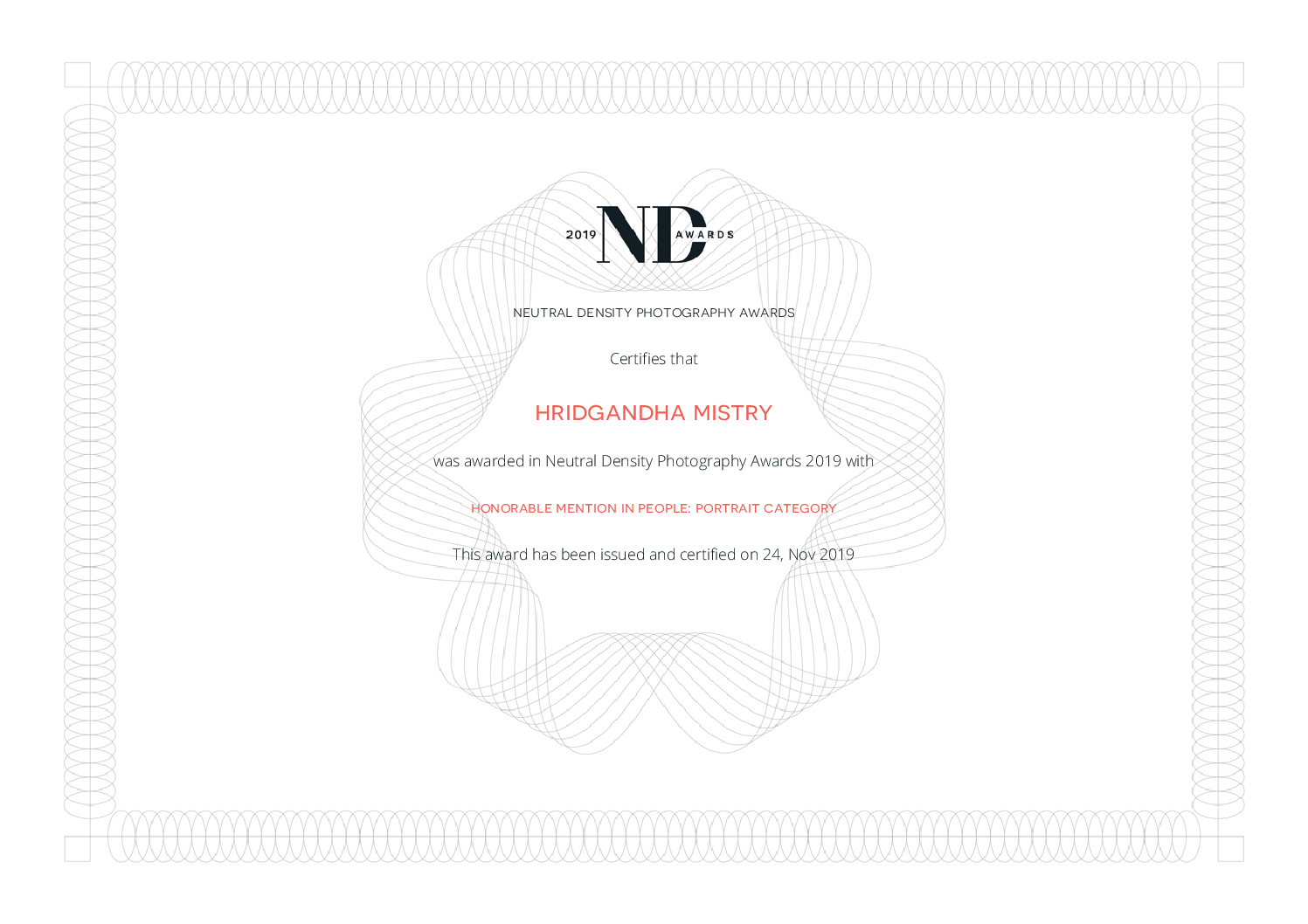 2019 ND AWARDS

NEUTRAL DENSITY PHOTOGRAPHY AWARDS

Certifies that

HRIDGANDHA MISTRY

was awarded in Neutral Density Photography Awards 2019 with

HONORABLE MENTION IN PEOPLE: PORTRAIT CATEGORY

This award has been issued and certified on 24, Nov 2019